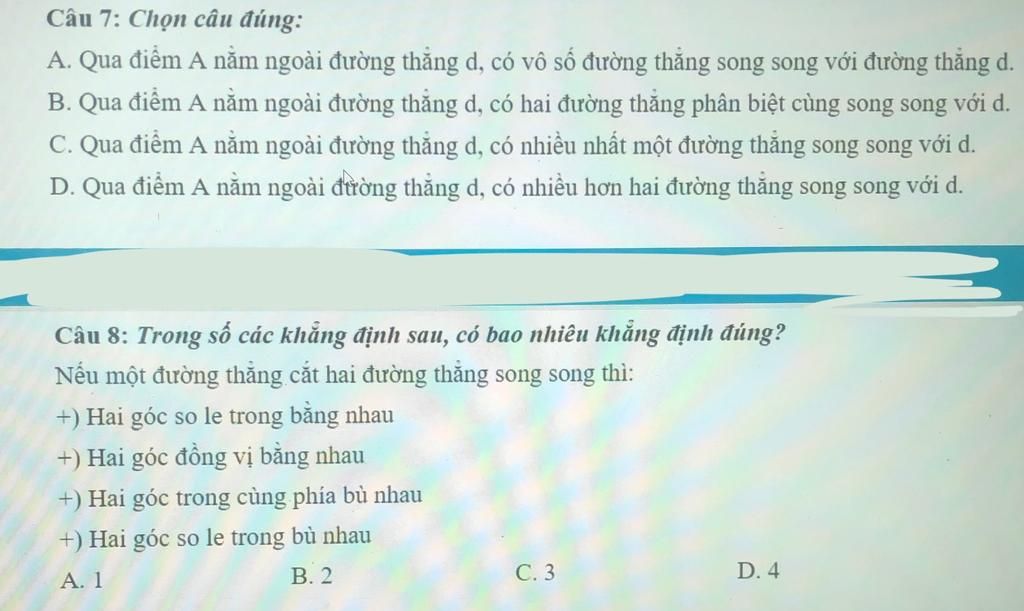 Câu 7: Chọn câu đúng:

A. Qua điểm A nằm ngoài đường thẳng d, có vô số đường thẳng song song với đường thẳng d.

B. Qua điểm A nằm ngoài đường thẳng d, có hai đường thẳng phân biệt cùng song song với d.

C. Qua điểm A nằm ngoài đường thẳng d, có nhiều nhất một đường thẳng song song với d.

D. Qua điểm A nằm ngoài đường thẳng d, có nhiều hơn hai đường thẳng song song với d.

Câu 8: Trong số các khẳng định sau, có bao nhiêu khẳng định đúng?

Nếu một đường thẳng cắt hai đường thẳng song song thì:

+) Hai góc so le trong bằng nhau

+) Hai góc đồng vị bằng nhau

+) Hai góc trong cùng phía bù nhau

+) Hai góc so le trong bù nhau

A. 1 B. 2 C. 3 D. 4